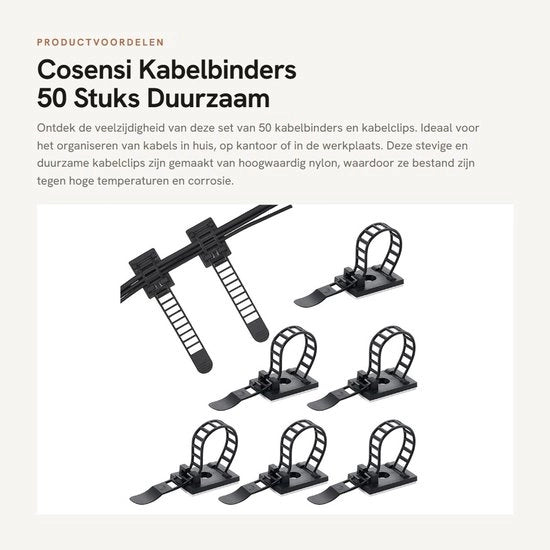 PRODUCTVOORDELEN

Cosensi Kabelbinders 50 Stuks Duurzaam

Ontdek de veelzijdigheid van deze set van 50 kabelbinders en kabelclips. Ideaal voor het organiseren van kabels in huis, op kantoor of in de werkplaats. Deze stevige en duurzame kabelclips zijn gemaakt van hoogwaardig nylon, waardoor ze bestand zijn tegen hoge temperaturen en corrosie.